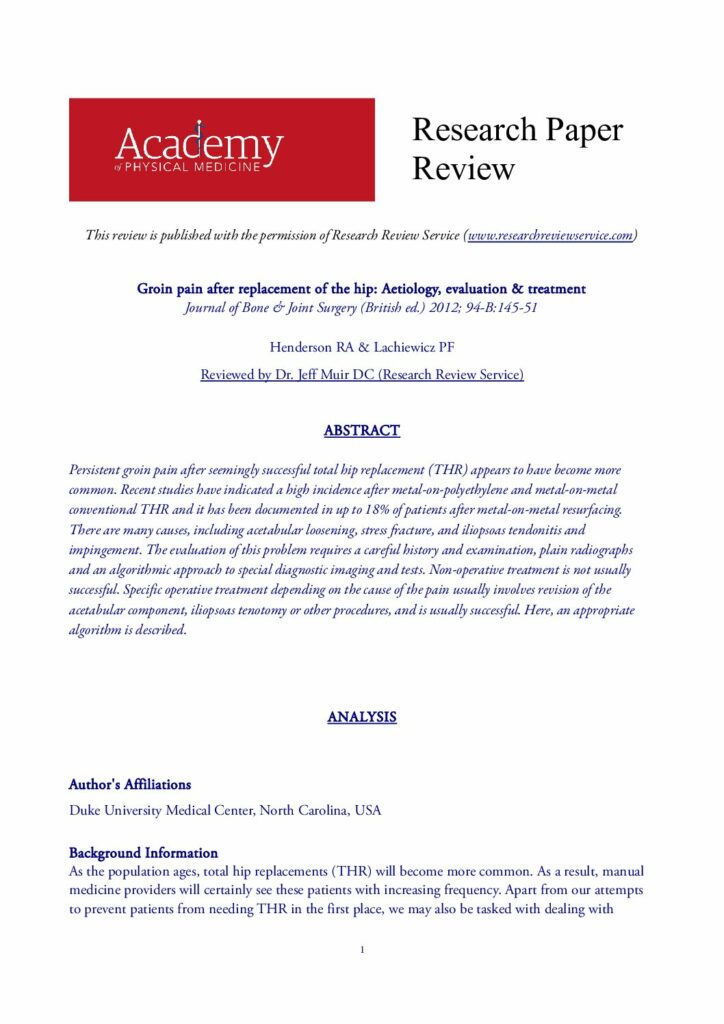 Academy
of PHYSICAL MEDICINE

Research Paper Review

This review is published with the permission of Research Review Service (www.researchreviewservice.com)

Groin pain after replacement of the hip: Aetiology, evaluation & treatment
Journal of Bone & Joint Surgery (British ed.) 2012; 94-B:145-51

Henderson RA & Lachiewicz PF

Reviewed by Dr. Jeff Muir DC (Research Review Service)

ABSTRACT

Persistent groin pain after seemingly successful total hip replacement (THR) appears to have become more common. Recent studies have indicated a high incidence after metal-on-polyethylene and metal-on-metal conventional THR and it has been documented in up to 18% of patients after metal-on-metal resurfacing. There are many causes, including acetabular loosening, stress fracture, and iliopsoas tendonitis and impingement. The evaluation of this problem requires a careful history and examination, plain radiographs and an algorithmic approach to special diagnostic imaging and tests. Non-operative treatment is not usually successful. Specific operative treatment depending on the cause of the pain usually involves revision of the acetabular component, iliopsoas tenotomy or other procedures, and is usually successful. Here, an appropriate algorithm is described.

ANALYSIS

Author's Affiliations
Duke University Medical Center, North Carolina, USA

Background Information
As the population ages, total hip replacements (THR) will become more common. As a result, manual medicine providers will certainly see these patients with increasing frequency. Apart from our attempts to prevent patients from needing THR in the first place, we may also be tasked with dealing with

1